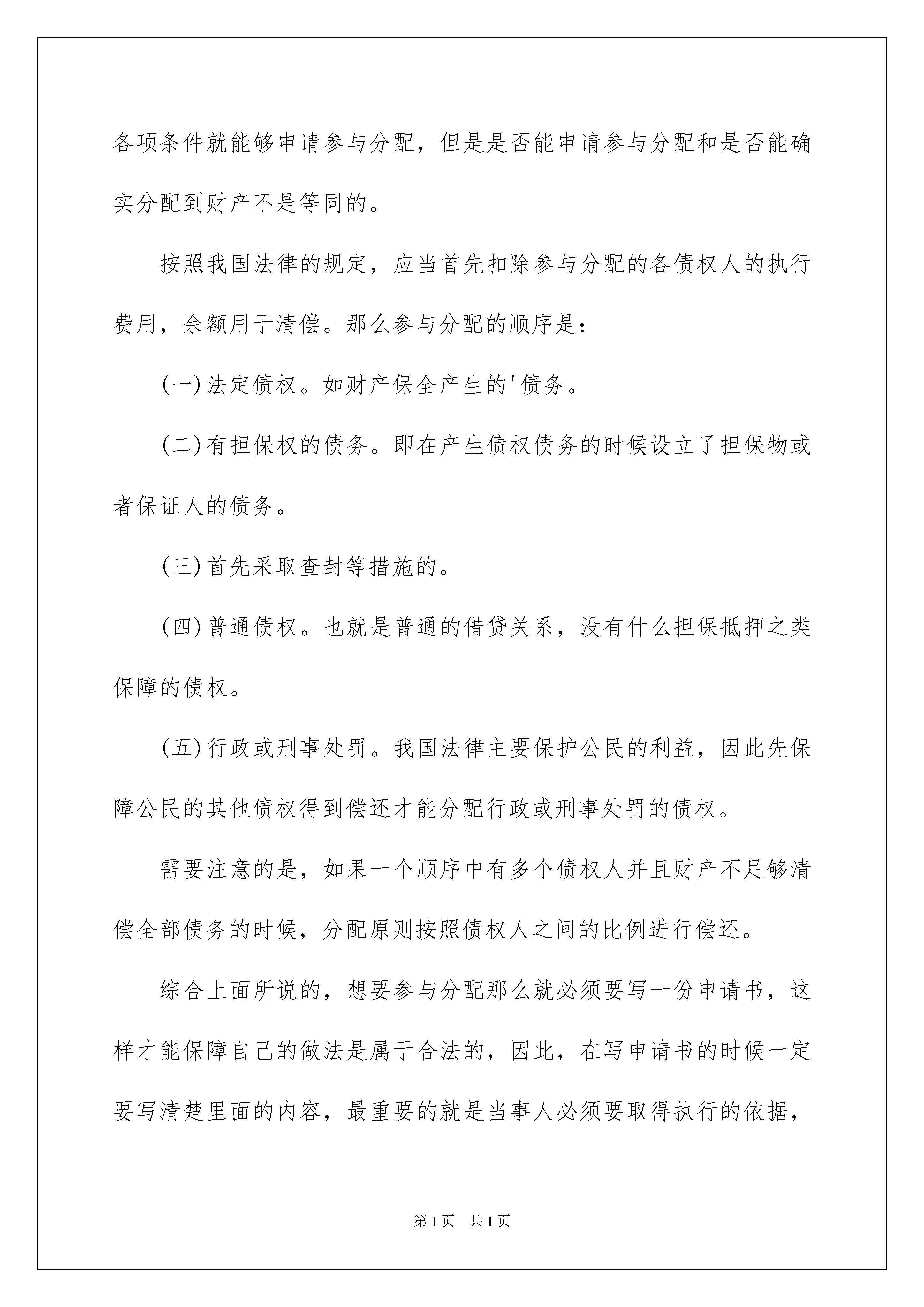 各项条件就能够申请参与分配，但是是否能申请参与分配和是否能确实分配到财产不是等同的。

按照我国法律的规定，应当首先扣除参与分配的各债权人的执行费用，余额用于清偿。那么参与分配的顺序是：

(一)法定债权。如财产保全产生的'债务。

(二)有担保权的债务。即在产生债权债务的时候设立了担保物或者保证人的债务。

(三)首先采取查封等措施的。

(四)普通债权。也就是普通的借贷关系，没有什么担保抵押之类保障的债权。

(五)行政或刑事处罚。我国法律主要保护公民的利益，因此先保障公民的其他债权得到偿还才能分配行政或刑事处罚的债权。

需要注意的是，如果一个顺序中有多个债权人并且财产不足够清偿全部债务的时候，分配原则按照债权人之间的比例进行偿还。

综合上面所说的，想要参与分配那么就必须要写一份申请书，这样才能保障自己的做法是属于合法的，因此，在写申请书的时候一定要写清楚里面的内容，最重要的就是当事人必须要取得执行的依据，

第1页 共1页